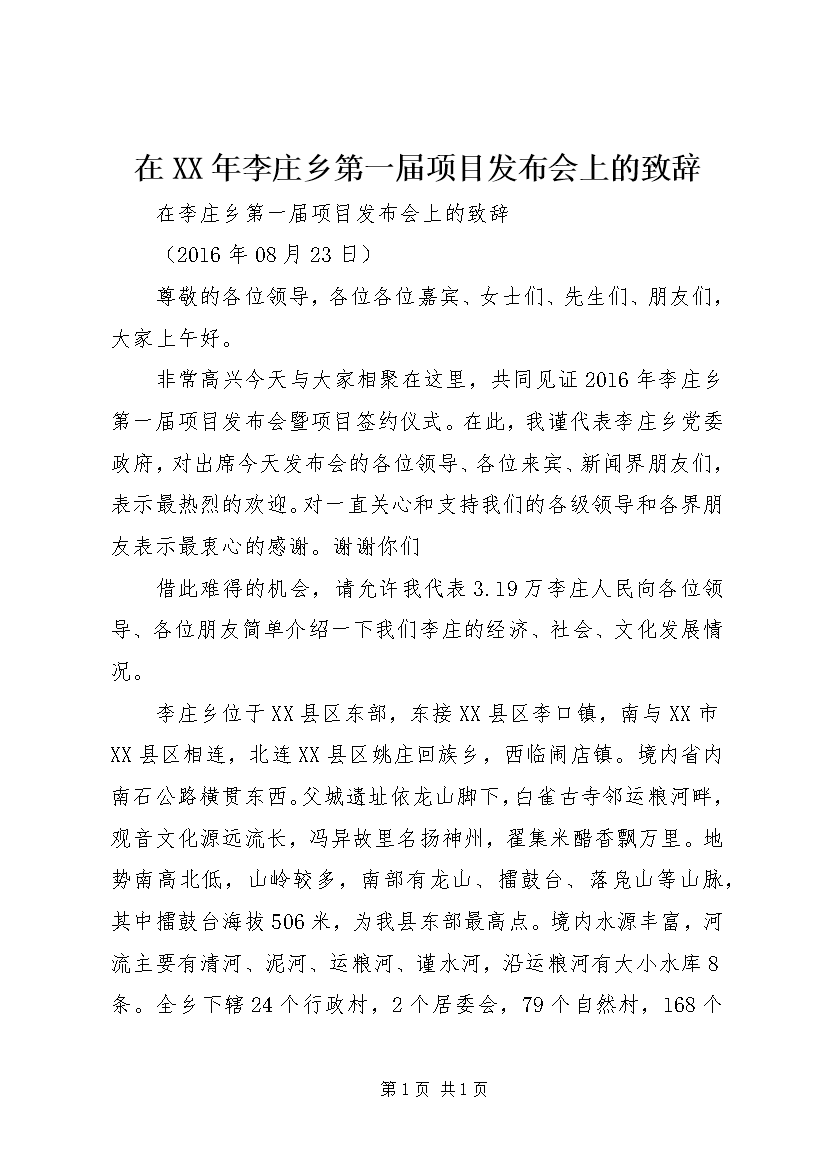 在XX年李庄乡第一届项目发布会上的致辞

在李庄乡第一届项目发布会上的致辞

（2016年08月23日）

尊敬的各位领导，各位各位嘉宾、女士们、先生们、朋友们，大家上午好。

非常高兴今天与大家相聚在这里，共同见证2016年李庄乡第一届项目发布会暨项目签约仪式。在此，我谨代表李庄乡党委政府，对出席今天发布会的各位领导、各位来宾、新闻界朋友们，表示最热烈的欢迎。对一直关心和支持我们的各级领导和各界朋友表示最衷心的感谢。谢谢你们

借此难得的机会，请允许我代表3.19万李庄人民向各位领导、各位朋友简单介绍一下我们李庄的经济、社会、文化发展情况。

李庄乡位于XX县区东部，东接XX县区李口镇，南与XX市XX县区相连，北连XX县区姚庄回族乡，西临闹店镇。境内省内南石公路横贯东西。父城遗址依龙山脚下，白雀古寺邻运粮河畔，观音文化源远流长，冯异故里名扬神州，翟集米醋香飘万里。地势南高北低，山岭较多，南部有龙山、擂鼓台、落凫山等山脉，其中擂鼓台海拔506米，为我县东部最高点。境内水源丰富，河流主要有清河、泥河、运粮河、谨水河，沿运粮河有大小水库8条。全乡下辖24个行政村，2个居委会，79个自然村，168个

第1页 共1页